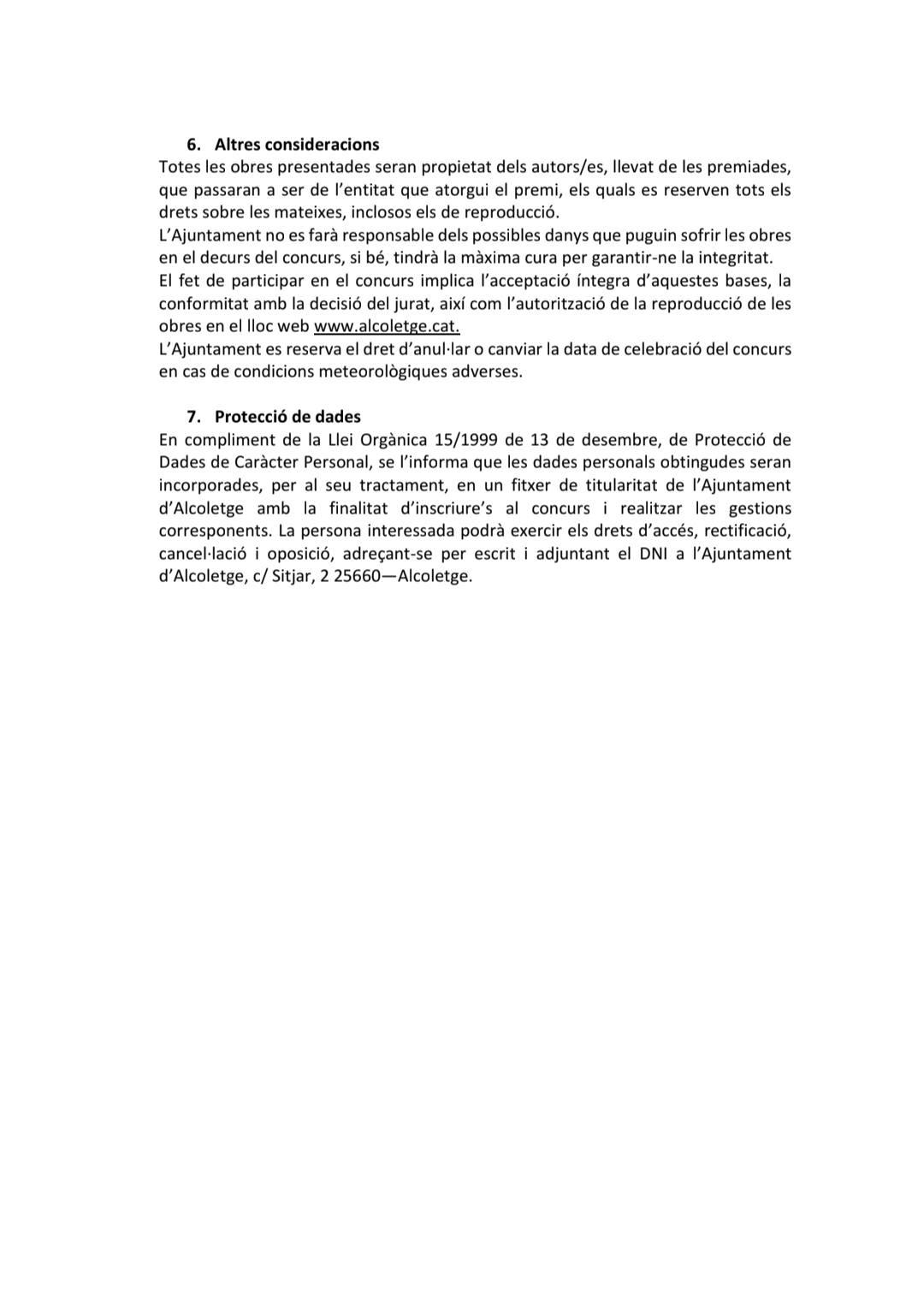 6. Altres consideracions

Totes les obres presentades seran propietat dels autors/es, llevat de les premiades, que passaran a ser de l'entitat que atorgui el premi, els quals es reserven tots els drets sobre les mateixes, inclosos els de reproducció.
L'Ajuntament no es farà responsable dels possibles danys que puguin sofrir les obres en el decurs del concurs, si bé, tindrà la màxima cura per garantir-ne la integritat.
El fet de participar en el concurs implica l'acceptació íntegra d'aquestes bases, la conformitat amb la decisió del jurat, així com l'autorització de la reproducció de les obres en el lloc web www.alcoletge.cat.
L'Ajuntament es reserva el dret d'anul·lar o canviar la data de celebració del concurs en cas de condicions meteorològiques adverses.

7. Protecció de dades

En compliment de la Llei Orgànica 15/1999 de 13 de desembre, de Protecció de Dades de Caràcter Personal, se l'informa que les dades personals obtingudes seran incorporades, per al seu tractament, en un fitxer de titularitat de l'Ajuntament d'Alcoletge amb la finalitat d'inscriure's al concurs i realitzar les gestions corresponents. La persona interessada podrà exercir els drets d'accés, rectificació, cancel·lació i oposició, adreçant-se per escrit i adjuntant el DNI a l'Ajuntament d'Alcoletge, c/ Sitjar, 2 25660—Alcoletge.